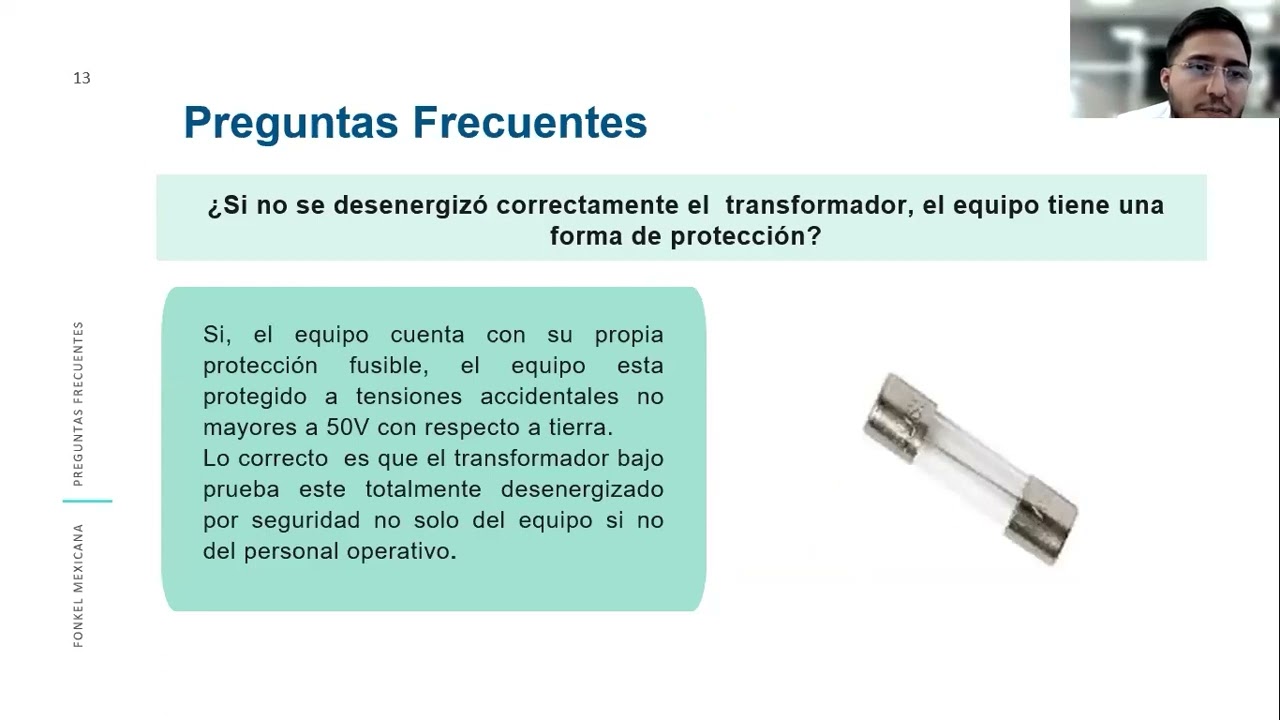 13

Preguntas Frecuentes

¿Si no se desenergizó correctamente el transformador, el equipo tiene una forma de protección?

Si, el equipo cuenta con su propia protección fusible, el equipo esta protegido a tensiones accidentales no mayores a 50V con respecto a tierra.
Lo correcto es que el transformador bajo prueba este totalmente desenergizado por seguridad no solo del equipo si no del personal operativo.

PREGUNTAS FRECUENTES

FONKEL MEXICANA